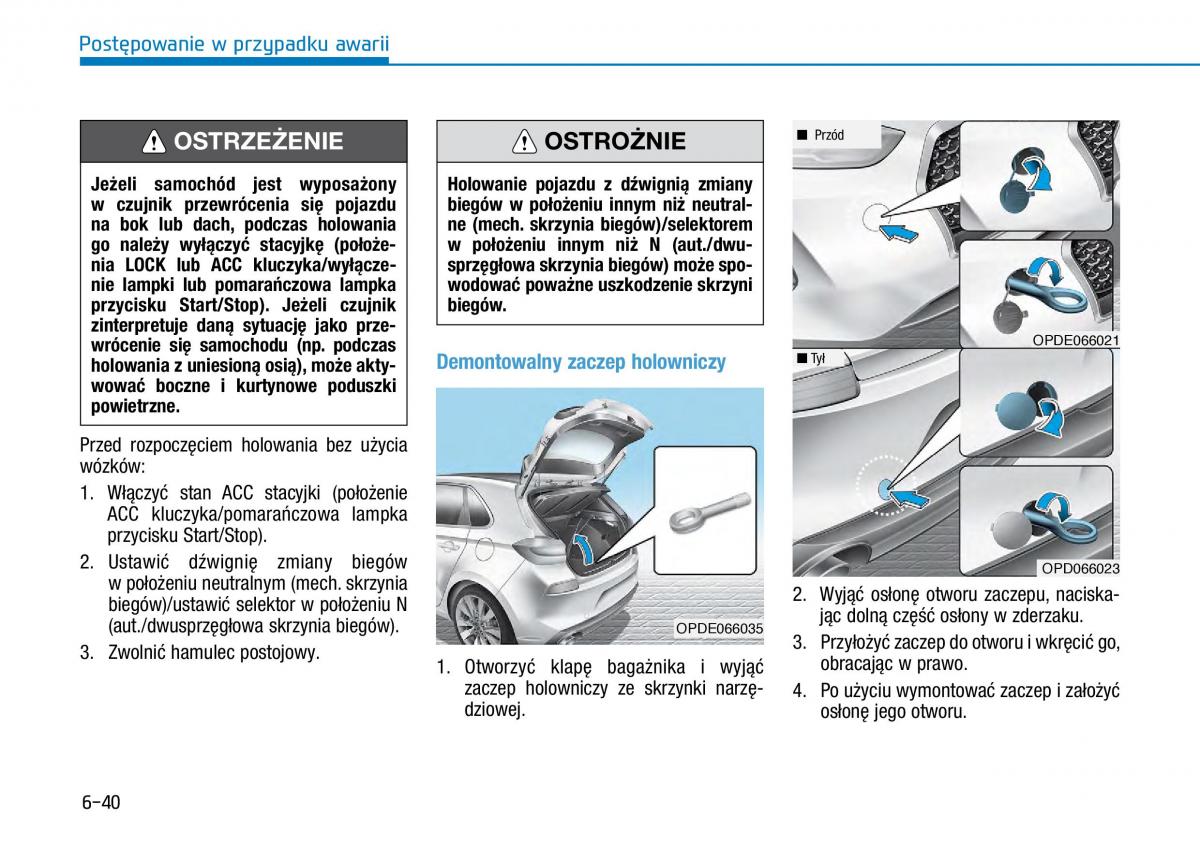 Postępowanie w przypadku awarii

OSTRZEŻENIE

Jeżeli samochód jest wyposażony w czujnik przewrócenia się pojazdu na bok lub dach, podczas holowania go należy wyłączyć stacyjkę (położenia LOCK lub ACC kluczyka/wyłączenie lampki lub pomarańczowa lampka przycisku Start/Stop). Jeżeli czujnik zinterpretuje daną sytuację jako przewrócenie się samochodu (np. podczas holowania z uniesioną osią), może aktywować boczne i kurtynowe poduszki powietrzne.

Przed rozpoczęciem holowania bez użycia wózków:

1. Włączyć stan ACC stacyjki (położenie ACC kluczyka/pomarańczowa lampka przycisku Start/Stop).
2. Ustawić dźwignię zmiany biegów w położeniu neutralnym (mech. skrzynia biegów)/ustawić selektor w położeniu N (aut./dwusprzęgłowa skrzynia biegów).
3. Zwolnić hamulec postojowy.

OSTROŻNIE

Holowanie pojazdu z dźwignią zmiany biegów w położeniu innym niż neutralne (mech. skrzynia biegów)/selektorem w położeniu innym niż N (aut./dwusprzęgłowa skrzynia biegów) może spowodować poważne uszkodzenie skrzyni biegów.

Demontowalny zaczep holowniczy

OPDE066035

1. Otworzyć klapę bagażnika i wyjąć zaczep holowniczy ze skrzynki narzędziowej.

■ Przód

OPDE066021

■ Tył

OPD066023

2. Wyjąć osłonę otworu zaczepu, naciskając dolną część osłony w zderzaku.
3. Przyłożyć zaczep do otworu i wkręcić go, obracając w prawo.
4. Po użyciu wymontować zaczep i założyć osłonę jego otworu.

6-40